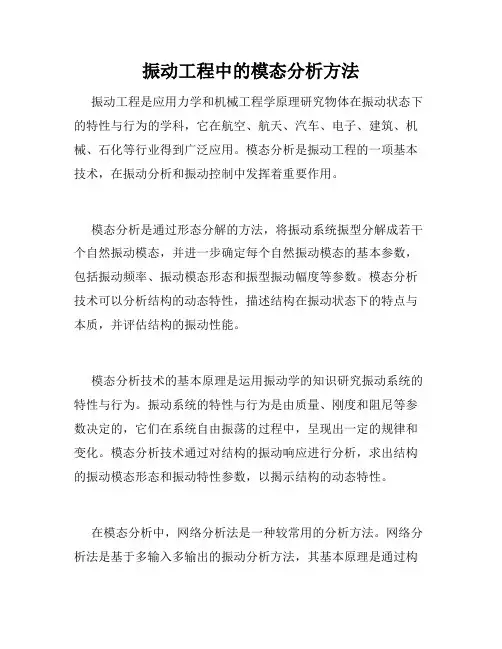 振动工程中的模态分析方法

振动工程是应用力学和机械工程学原理研究物体在振动状态下的特性与行为的学科，它在航空、航天、汽车、电子、建筑、机械、石化等行业得到广泛应用。模态分析是振动工程的一项基本技术，在振动分析和振动控制中发挥着重要作用。

模态分析是通过形态分解的方法，将振动系统振型分解成若干个自然振动模态，并进一步确定每个自然振动模态的基本参数，包括振动频率、振动模态形态和振型振动幅度等参数。模态分析技术可以分析结构的动态特性，描述结构在振动状态下的特点与本质，并评估结构的振动性能。

模态分析技术的基本原理是运用振动学的知识研究振动系统的特性与行为。振动系统的特性与行为是由质量、刚度和阻尼等参数决定的，它们在系统自由振荡的过程中，呈现出一定的规律和变化。模态分析技术通过对结构的振动响应进行分析，求出结构的振动模态形态和振动特性参数，以揭示结构的动态特性。

在模态分析中，网络分析法是一种较常用的分析方法。网络分析法是基于多输入多输出的振动分析方法，其基本原理是通过构